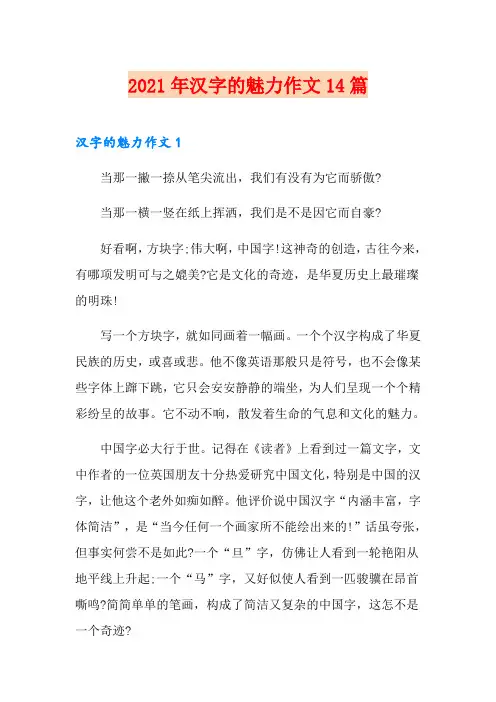 2021 年汉字的魅力作文 14 篇

汉字的魅力作文 1

当那一撇一捺从笔尖流出，我们有没有为它而骄傲?

当那一横一竖在纸上挥洒，我们是不是因它而自豪?

好看啊，方块字;伟大啊，中国字!这神奇的创造，古往今来，有哪项发明可与之媲美?它是文化的奇迹，是华夏历史上最璀璨的明珠!

写一个方块字，就如同画着一幅画。一个个汉字构成了华夏民族的历史，或喜或悲。他不像英语那般只是符号，也不会像某些字体上蹿下跳，它只会安安静静的端坐，为人们呈现一个个精彩纷呈的故事。它不动不响，散发着生命的气息和文化的魅力。

中国字必大行于世。记得在《读者》上看到过一篇文字，文中作者的一位英国朋友十分热爱研究中国文化，特别是中国的汉字，让他这个老外如痴如醉。他评价说中国汉字“内涵丰富，字体简洁”，是“当今任何一个画家所不能绘出来的!”话虽夸张，但事实何尝不是如此?一个“旦”字，仿佛让人看到一轮艳阳从地平线上升起;一个“马”字，又好似使人看到一匹骏骥在昂首嘶鸣?简简单单的笔画，构成了简洁又复杂的中国字，这怎不是一个奇迹?